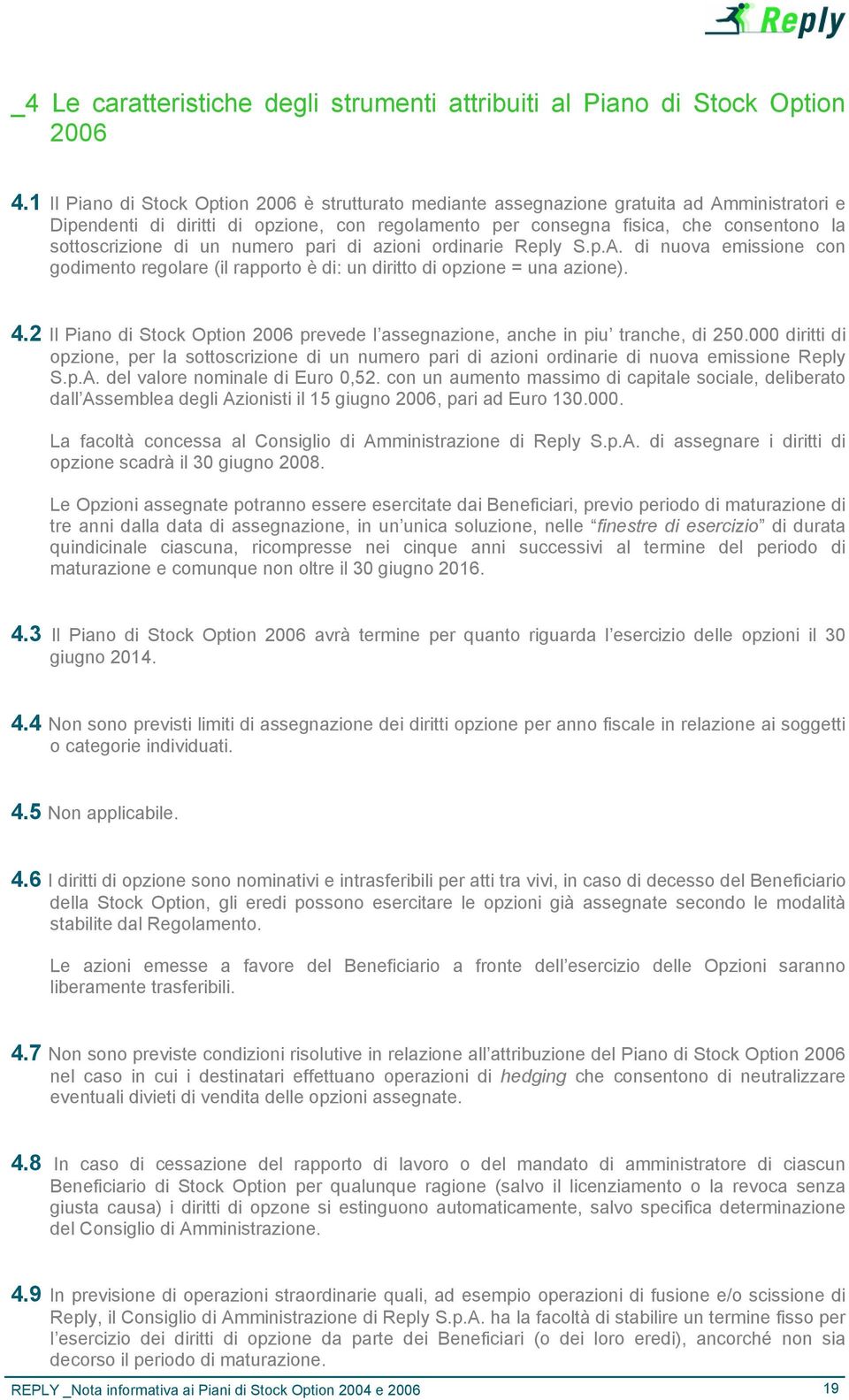 Reply

_4 Le caratteristiche degli strumenti attribuiti al Piano di Stock Option 2006

4.1 Il Piano di Stock Option 2006 è strutturato mediante assegnazione gratuita ad Amministratori e Dipendenti di diritti di opzione, con regolamento per consegna fisica, che consentono la sottoscrizione di un numero pari di azioni ordinarie Reply S.p.A. di nuova emissione con godimento regolare (il rapporto è di: un diritto di opzione = una azione).

4.2 Il Piano di Stock Option 2006 prevede l'assegnazione, anche in piu' tranche, di 250.000 diritti di opzione, per la sottoscrizione di un numero pari di azioni ordinarie di nuova emissione Reply S.p.A. del valore nominale di Euro 0,52. con un aumento massimo di capitale sociale, deliberato dall'Assemblea degli Azionisti il 15 giugno 2006, pari ad Euro 130.000.

La facoltà concessa al Consiglio di Amministrazione di Reply S.p.A. di assegnare i diritti di opzione scadrà il 30 giugno 2008.

Le Opzioni assegnate potranno essere esercitate dai Beneficiari, previo periodo di maturazione di tre anni dalla data di assegnazione, in un'unica soluzione, nelle "finestre di esercizio" di durata quindicinale ciascuna, ricompresse nei cinque anni successivi al termine del periodo di maturazione e comunque non oltre il 30 giugno 2016.

4.3 Il Piano di Stock Option 2006 avrà termine per quanto riguarda l'esercizio delle opzioni il 30 giugno 2014.

4.4 Non sono previsti limiti di assegnazione dei diritti opzione per anno fiscale in relazione ai soggetti o categorie individuati.

4.5 Non applicabile.

4.6 I diritti di opzione sono nominativi e intrasferibili per atti tra vivi, in caso di decesso del Beneficiario della Stock Option, gli eredi possono esercitare le opzioni già assegnate secondo le modalità stabilite dal Regolamento.

Le azioni emesse a favore del Beneficiario a fronte dell'esercizio delle Opzioni saranno liberamente trasferibili.

4.7 Non sono previste condizioni risolutive in relazione all'attribuzione del Piano di Stock Option 2006 nel caso in cui i destinatari effettuano operazioni di hedging che consentono di neutralizzare eventuali divieti di vendita delle opzioni assegnate.

4.8 In caso di cessazione del rapporto di lavoro o del mandato di amministratore di ciascun Beneficiario di Stock Option per qualunque ragione (salvo il licenziamento o la revoca senza giusta causa) i diritti di opzone si estinguono automaticamente, salvo specifica determinazione del Consiglio di Amministrazione.

4.9 In previsione di operazioni straordinarie quali, ad esempio operazioni di fusione e/o scissione di Reply, il Consiglio di Amministrazione di Reply S.p.A. ha la facoltà di stabilire un termine fisso per l'esercizio dei diritti di opzione da parte dei Beneficiari (o dei loro eredi), ancorché non sia decorso il periodo di maturazione.

REPLY _Nota informativa ai Piani di Stock Option 2004 e 2006 19